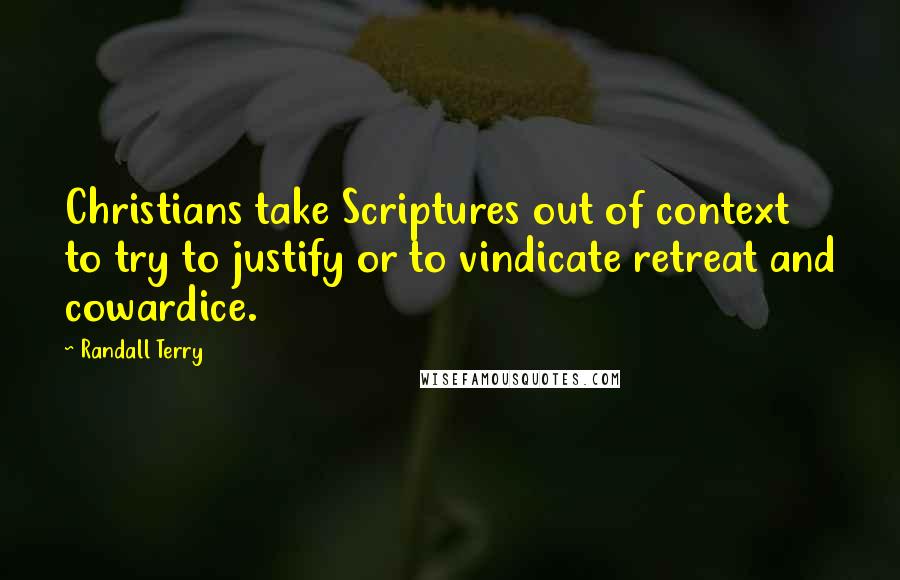 Christians take Scriptures out of context to try to justify or to vindicate retreat and cowardice.

~ Randall Terry

WISEFAMOUSQUOTES.COM